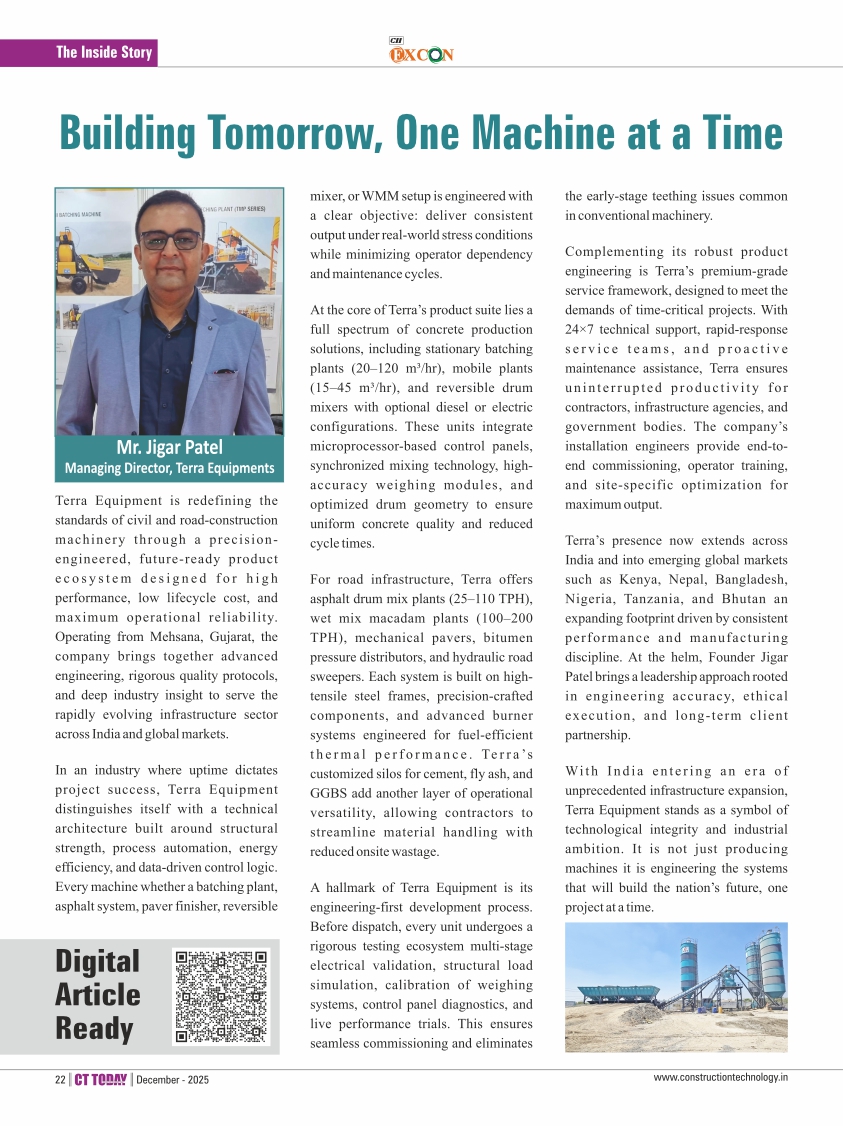 The Inside Story

CII EXCON

Building Tomorrow, One Machine at a Time

BATCHING MACHINE

CHING PLANT (TMP SERIES)

Mr. Jigar Patel
Managing Director, Terra Equipments

Terra Equipment is redefining the standards of civil and road-construction machinery through a precision-engineered, future-ready product ecosystem designed for high performance, low lifecycle cost, and maximum operational reliability. Operating from Mehsana, Gujarat, the company brings together advanced engineering, rigorous quality protocols, and deep industry insight to serve the rapidly evolving infrastructure sector across India and global markets.

In an industry where uptime dictates project success, Terra Equipment distinguishes itself with a technical architecture built around structural strength, process automation, energy efficiency, and data-driven control logic. Every machine whether a batching plant, asphalt system, paver finisher, reversible mixer, or WMM setup is engineered with a clear objective: deliver consistent output under real-world stress conditions while minimizing operator dependency and maintenance cycles.

At the core of Terra's product suite lies a full spectrum of concrete production solutions, including stationary batching plants (20–120 m³/hr), mobile plants (15–45 m³/hr), and reversible drum mixers with optional diesel or electric configurations. These units integrate microprocessor-based control panels, synchronized mixing technology, high-accuracy weighing modules, and optimized drum geometry to ensure uniform concrete quality and reduced cycle times.

For road infrastructure, Terra offers asphalt drum mix plants (25–110 TPH), wet mix macadam plants (100–200 TPH), mechanical pavers, bitumen pressure distributors, and hydraulic road sweepers. Each system is built on high-tensile steel frames, precision-crafted components, and advanced burner systems engineered for fuel-efficient thermal performance. Terra's customized silos for cement, fly ash, and GGBS add another layer of operational versatility, allowing contractors to streamline material handling with reduced onsite wastage.

A hallmark of Terra Equipment is its engineering-first development process. Before dispatch, every unit undergoes a rigorous testing ecosystem multi-stage electrical validation, structural load simulation, calibration of weighing systems, control panel diagnostics, and live performance trials. This ensures seamless commissioning and eliminates the early-stage teething issues common in conventional machinery.

Complementing its robust product engineering is Terra's premium-grade service framework, designed to meet the demands of time-critical projects. With 24×7 technical support, rapid-response service teams, and proactive maintenance assistance, Terra ensures uninterrupted productivity for contractors, infrastructure agencies, and government bodies. The company's installation engineers provide end-to-end commissioning, operator training, and site-specific optimization for maximum output.

Terra's presence now extends across India and into emerging global markets such as Kenya, Nepal, Bangladesh, Nigeria, Tanzania, and Bhutan an expanding footprint driven by consistent performance and manufacturing discipline. At the helm, Founder Jigar Patel brings a leadership approach rooted in engineering accuracy, ethical execution, and long-term client partnership.

With India entering an era of unprecedented infrastructure expansion, Terra Equipment stands as a symbol of technological integrity and industrial ambition. It is not just producing machines it is engineering the systems that will build the nation's future, one project at a time.

Digital Article Ready

22 | CT TODAY | December - 2025

www.constructiontechnology.in